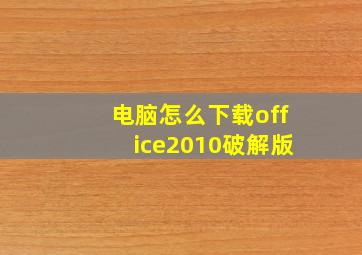 电脑怎么下载office2010破解版